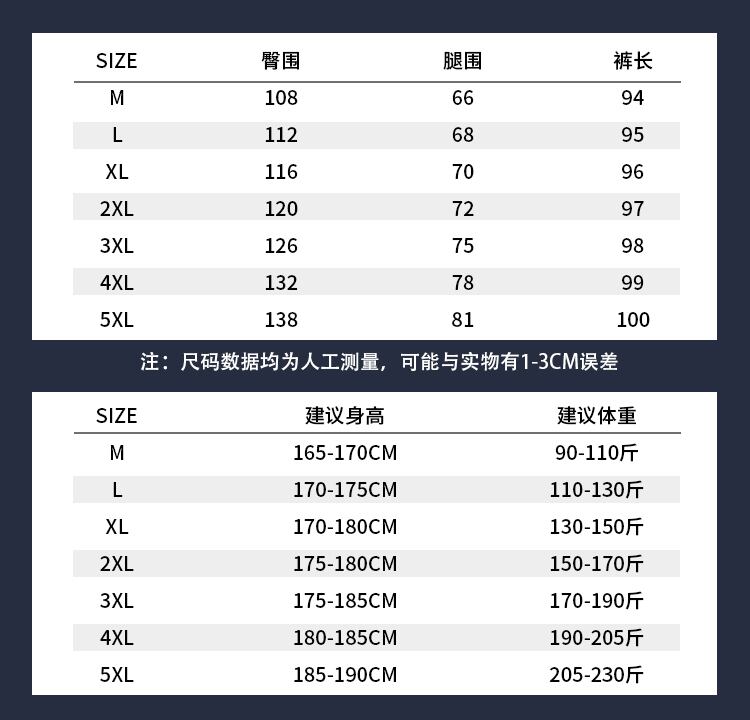 | SIZE | 臀围 | 腿围 | 裤长 |
|---|---|---|---|
| M | 108 | 66 | 94 |
| L | 112 | 68 | 95 |
| XL | 116 | 70 | 96 |
| 2XL | 120 | 72 | 97 |
| 3XL | 126 | 75 | 98 |
| 4XL | 132 | 78 | 99 |
| 5XL | 138 | 81 | 100 |

注：尺码数据均为人工测量，可能与实物有1-3CM误差

| SIZE | 建议身高 | 建议体重 |
|---|---|---|
| M | 165-170CM | 90-110斤 |
| L | 170-175CM | 110-130斤 |
| XL | 170-180CM | 130-150斤 |
| 2XL | 175-180CM | 150-170斤 |
| 3XL | 175-185CM | 170-190斤 |
| 4XL | 180-185CM | 190-205斤 |
| 5XL | 185-190CM | 205-230斤 |